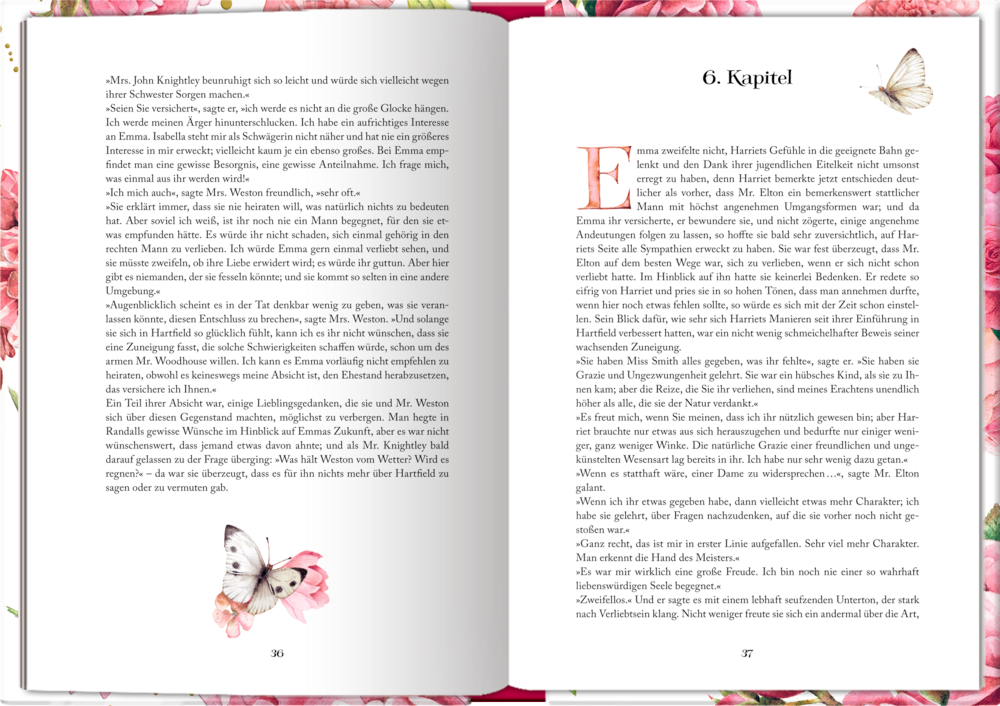 »Mrs. John Knightley beunruhigt sich so leicht und würde sich vielleicht wegen ihrer Schwester Sorgen machen.«

»Seien Sie versichert«, sagte er, »ich werde es nicht an die große Glocke hängen. Ich werde meinen Ärger hinunterschlucken. Ich habe ein aufrichtiges Interesse an Emma. Isabella steht mir als Schwägerin nicht näher und hat nie ein größeres Interesse in mir erweckt; vielleicht kaum je ein ebenso großes. Bei Emma empfindet man eine gewisse Besorgnis, eine gewisse Anteilnahme. Ich frage mich, was einmal aus ihr werden wird!«

»Ich mich auch«, sagte Mrs. Weston freundlich, »sehr oft.«

»Sie erklärt immer, dass sie nie heiraten will, was natürlich nichts zu bedeuten hat. Aber soviel ich weiß, ist ihr noch nie ein Mann begegnet, für den sie etwas empfunden hätte. Es würde ihr nicht schaden, sich einmal gehörig in den rechten Mann zu verlieben. Ich würde Emma gern einmal verliebt sehen, und sie müsste zweifeln, ob ihre Liebe erwidert wird; es würde ihr guttun. Aber hier gibt es niemanden, der sie fesseln könnte; und sie kommt so selten in eine andere Umgebung.«

»Augenblicklich scheint es in der Tat denkbar wenig zu geben, was sie veranlassen könnte, diesen Entschluss zu brechen«, sagte Mrs. Weston. »Und solange sie sich in Hartfield so glücklich fühlt, kann ich es ihr nicht wünschen, dass sie eine Zuneigung fasst, die solche Schwierigkeiten schaffen würde, schon um des armen Mr. Woodhouse willen. Ich kann es Emma vorläufig nicht empfehlen zu heiraten, obwohl es keineswegs meine Absicht ist, den Ehestand herabzusetzen, das versichere ich Ihnen.«

Ein Teil ihrer Absicht war, einige Lieblingsgedanken, die sie und Mr. Weston sich über diesen Gegenstand machten, möglichst zu verbergen. Man hegte in Randalls gewisse Wünsche im Hinblick auf Emmas Zukunft, aber es war nicht wünschenswert, dass jemand etwas davon ahnte; und als Mr. Knightley bald darauf gelassen zu der Frage überging: »Was hält Weston vom Wetter? Wird es regnen?« – da war sie überzeugt, dass es für ihn nichts mehr über Hartfield zu sagen oder zu vermuten gab.

36

6. Kapitel

Emma zweifelte nicht, Harriets Gefühle in die geeignete Bahn gelenkt und den Dank ihrer jugendlichen Eitelkeit nicht umsonst erregt zu haben, denn Harriet bemerkte jetzt entschieden deutlicher als vorher, dass Mr. Elton ein bemerkenswert stattlicher Mann mit höchst angenehmen Umgangsformen war; und da Emma ihr versicherte, er bewundere sie, und nicht zögerte, einige angenehme Andeutungen folgen zu lassen, so hoffte sie bald sehr zuversichtlich, auf Harriets Seite alle Sympathien erweckt zu haben. Sie war fest überzeugt, dass Mr. Elton auf dem besten Wege war, sich zu verlieben, wenn er sich nicht schon verliebt hatte. Im Hinblick auf ihn hatte sie keinerlei Bedenken. Er redete so eifrig von Harriet und pries sie in so hohen Tönen, dass man annehmen durfte, wenn hier noch etwas fehlen sollte, so würde es sich mit der Zeit schon einstellen. Sein Blick dafür, wie sehr sich Harriets Manieren seit ihrer Einführung in Hartfield verbessert hatten, war ein nicht wenig schmeichelhafter Beweis seiner wachsenden Zuneigung.

»Sie haben Miss Smith alles gegeben, was ihr fehlte«, sagte er. »Sie haben sie Grazie und Ungezwungenheit gelehrt. Sie war ein hübsches Kind, als sie zu Ihnen kam; aber die Reize, die Sie ihr verliehen, sind meines Erachtens unendlich höher als alle, die sie der Natur verdankt.«

»Es freut mich, wenn Sie meinen, dass ich ihr nützlich gewesen bin; aber Harriet brauchte nur etwas aus sich herauszugehen und bedurfte nur einiger weniger, ganz weniger Winke. Die natürliche Grazie einer freundlichen und ungekünstelten Wesensart lag bereits in ihr. Ich habe nur sehr wenig dazu getan.«

»Wenn es statthaft wäre, einer Dame zu widersprechen …«, sagte Mr. Elton galant.

»Wenn ich ihr etwas gegeben habe, dann vielleicht etwas mehr Charakter; ich habe sie gelehrt, über Fragen nachzudenken, auf die sie vorher noch nicht gestoßen war.«

»Ganz recht, das ist mir in erster Linie aufgefallen. Sehr viel mehr Charakter. Man erkennt die Hand des Meisters.«

»Es war mir wirklich eine große Freude. Ich bin noch nie einer so wahrhaft liebenswürdigen Seele begegnet.«

»Zweifellos.« Und er sagte es mit einem lebhaft seufzenden Unterton, der stark nach Verliebtsein klang. Nicht weniger freute sie sich ein andermal über die Art,

37